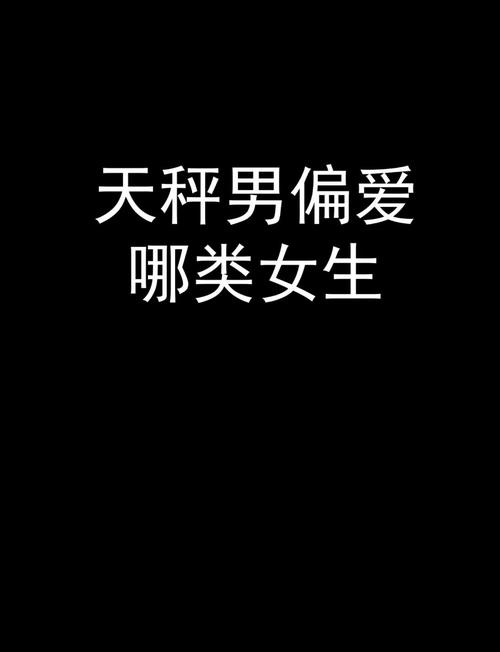 天秤男偏爱
哪类女生